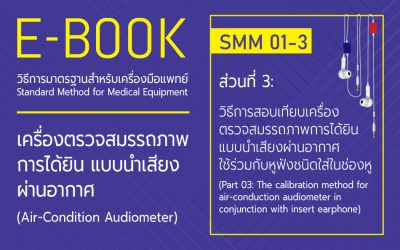 E-BOOK

วิธีการมาตรฐานสำหรับเครื่องมือแพทย์
Standard Method for Medical Equipment

เครื่องตรวจสมรรถภาพการได้ยิน แบบนำเสียงผ่านอากาศ

(Air-Condition Audiometer)

SMM 01-3

ส่วนที่ 3:

วิธีการสอบเทียบเครื่องตรวจสมรรถภาพการได้ยินแบบนำเสียงผ่านอากาศใช้ร่วมกับหูฟังชนิดใส่ในช่องหู

(Part 03: The calibration method for air-conduction audiometer in conjunction with insert earphone)